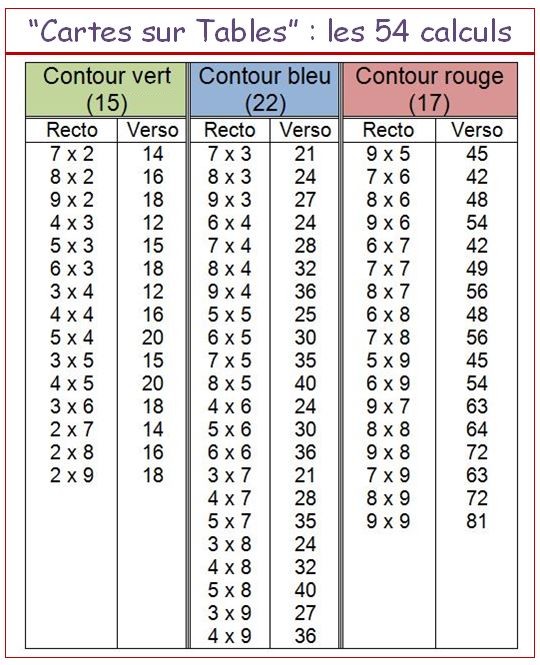 "Cartes sur Tables" : les 54 calculs

| Contour vert (15) | | Contour bleu (22) | | Contour rouge (17) | |
|---|---|---|---|---|---|
| Recto | Verso | Recto | Verso | Recto | Verso |
| 7 x 2 | 14 | 7 x 3 | 21 | 9 x 5 | 45 |
| 8 x 2 | 16 | 8 x 3 | 24 | 7 x 6 | 42 |
| 9 x 2 | 18 | 9 x 3 | 27 | 8 x 6 | 48 |
| 4 x 3 | 12 | 6 x 4 | 24 | 9 x 6 | 54 |
| 5 x 3 | 15 | 7 x 4 | 28 | 6 x 7 | 42 |
| 6 x 3 | 18 | 8 x 4 | 32 | 7 x 7 | 49 |
| 3 x 4 | 12 | 9 x 4 | 36 | 8 x 7 | 56 |
| 4 x 4 | 16 | 5 x 5 | 25 | 6 x 8 | 48 |
| 5 x 4 | 20 | 6 x 5 | 30 | 7 x 8 | 56 |
| 3 x 5 | 15 | 7 x 5 | 35 | 5 x 9 | 45 |
| 4 x 5 | 20 | 8 x 5 | 40 | 6 x 9 | 54 |
| 3 x 6 | 18 | 4 x 6 | 24 | 9 x 7 | 63 |
| 2 x 7 | 14 | 5 x 6 | 30 | 8 x 8 | 64 |
| 2 x 8 | 16 | 6 x 6 | 36 | 9 x 8 | 72 |
| 2 x 9 | 18 | 3 x 7 | 21 | 7 x 9 | 63 |
| | | 4 x 7 | 28 | 8 x 9 | 72 |
| | | 5 x 7 | 35 | 9 x 9 | 81 |
| | | 3 x 8 | 24 | | |
| | | 4 x 8 | 32 | | |
| | | 5 x 8 | 40 | | |
| | | 3 x 9 | 27 | | |
| | | 4 x 9 | 36 | | |